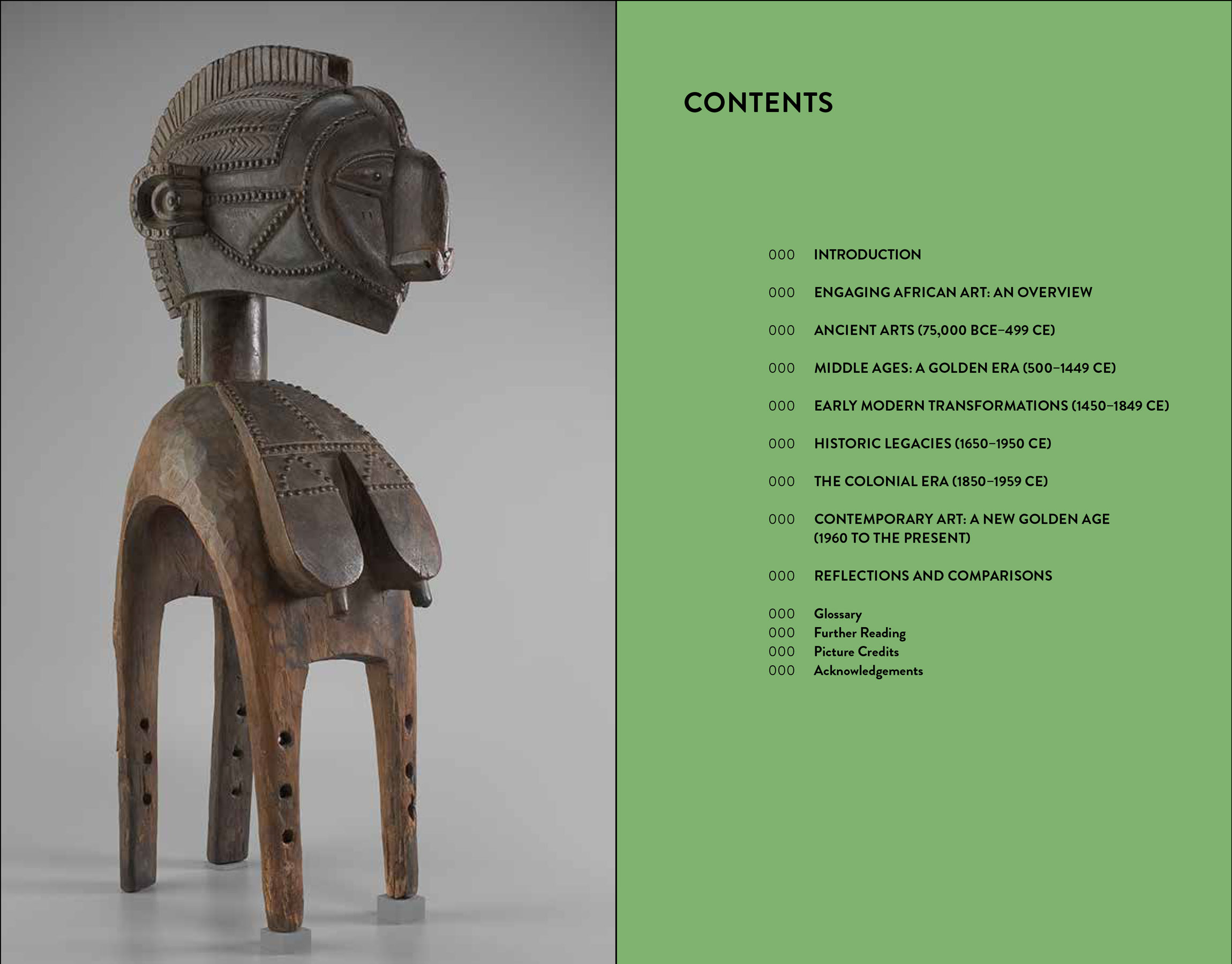 CONTENTS

000 INTRODUCTION

000 ENGAGING AFRICAN ART: AN OVERVIEW

000 ANCIENT ARTS (75,000 BCE–499 CE)

000 MIDDLE AGES: A GOLDEN ERA (500–1449 CE)

000 EARLY MODERN TRANSFORMATIONS (1450–1849 CE)

000 HISTORIC LEGACIES (1650–1950 CE)

000 THE COLONIAL ERA (1850–1959 CE)

000 CONTEMPORARY ART: A NEW GOLDEN AGE (1960 TO THE PRESENT)

000 REFLECTIONS AND COMPARISONS

000 Glossary
000 Further Reading
000 Picture Credits
000 Acknowledgements